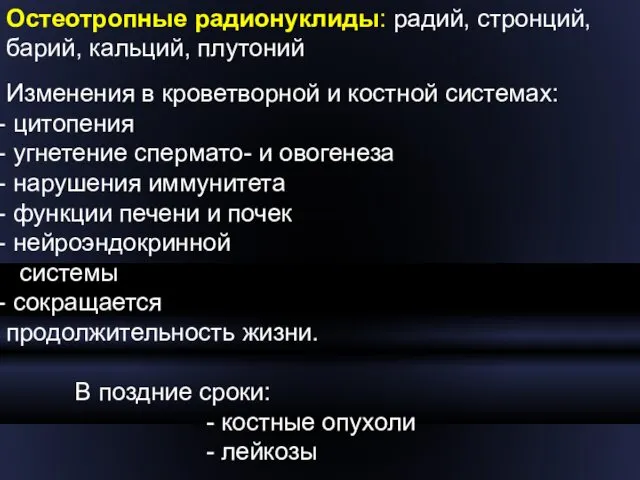 Остеотропные радионуклиды: радий, стронций, барий, кальций, плутоний

Изменения в кроветворной и костной системах:
- цитопения
- угнетение спермато- и овогенеза
- нарушения иммунитета
- функции печени и почек
- нейроэндокринной системы
- сокращается продолжительность жизни.

В поздние сроки:
- костные опухоли
- лейкозы